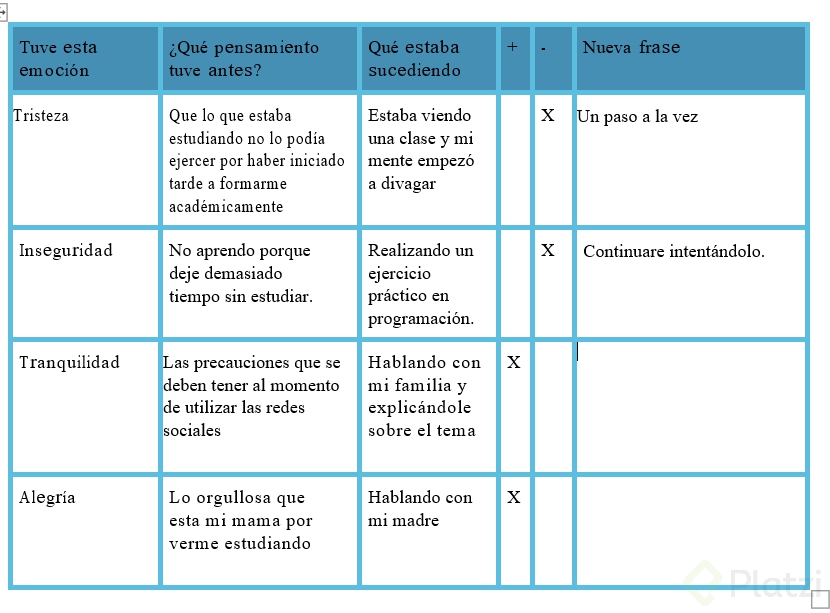 | Tuve esta emoción | ¿Qué pensamiento tuve antes? | Qué estaba sucediendo | + | - | Nueva frase |
|---|---|---|---|---|---|
| Tristeza | Que lo que estaba estudiando no lo podía ejercer por haber iniciado tarde a formarme académicamente | Estaba viendo una clase y mi mente empezó a divagar | | X | Un paso a la vez |
| Inseguridad | No aprendo porque deje demasiado tiempo sin estudiar. | Realizando un ejercicio práctico en programación. | | X | Continuare intentándolo. |
| Tranquilidad | Las precauciones que se deben tener al momento de utilizar las redes sociales | Hablando con mi familia y explicándole sobre el tema | X | | |
| Alegría | Lo orgullosa que esta mi mama por verme estudiando | Hablando con mi madre | X | | |

Platzi